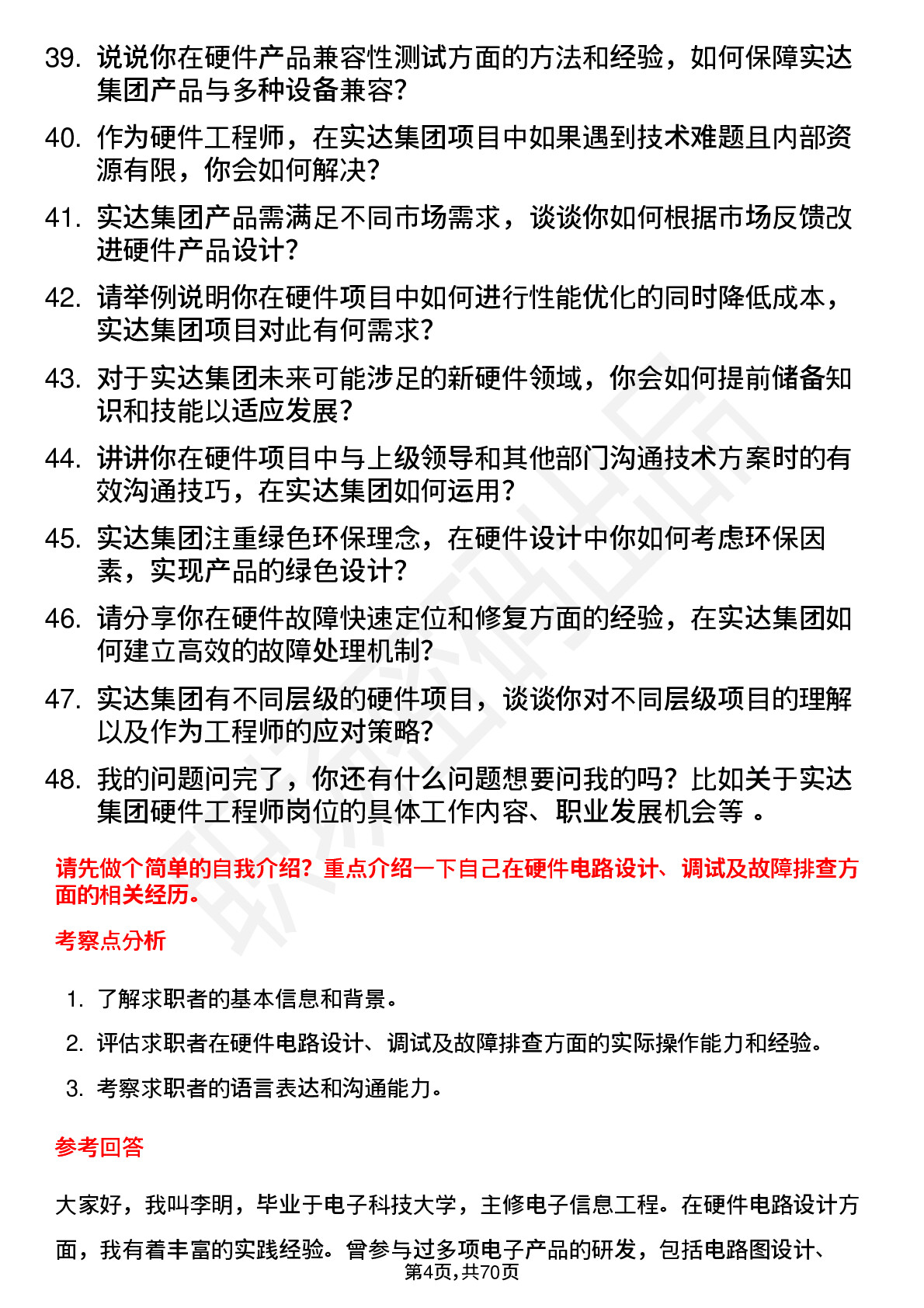 39. 说说你在硬件产品兼容性测试方面的方法和经验，如何保障实达集团产品与多种设备兼容？

40. 作为硬件工程师，在实达集团项目中如果遇到技术难题且内部资源有限，你会如何解决？

41. 实达集团产品需满足不同市场需求，谈谈你如何根据市场反馈改进硬件产品设计？

42. 请举例说明你在硬件项目中如何进行性能优化的同时降低成本，实达集团项目对此有何需求？

43. 对于实达集团未来可能涉足的新硬件领域，你会如何提前储备知识和技能以适应发展？

44. 讲讲你在硬件项目中与上级领导和其他部门沟通技术方案时的有效沟通技巧，在实达集团如何运用？

45. 实达集团注重绿色环保理念，在硬件设计中你如何考虑环保因素，实现产品的绿色设计？

46. 请分享你在硬件故障快速定位和修复方面的经验，在实达集团如何建立高效的故障处理机制？

47. 实达集团有不同层级的硬件项目，谈谈你对不同层级项目的理解以及作为工程师的应对策略？

48. 我的问题问完了，你还有什么问题想要问我的吗？比如关于实达集团硬件工程师岗位的具体工作内容、职业发展机会等 。

请先做个简单的自我介绍？重点介绍一下自己在硬件电路设计、调试及故障排查方面的相关经历。

考察点分析

1. 了解求职者的基本信息和背景。
2. 评估求职者在硬件电路设计、调试及故障排查方面的实际操作能力和经验。
3. 考察求职者的语言表达和沟通能力。

参考回答

大家好，我叫李明，毕业于电子科技大学，主修电子信息工程。在硬件电路设计方面，我有着丰富的实践经验。曾参与过多项电子产品的研发，包括电路图设计、

第4页,共70页